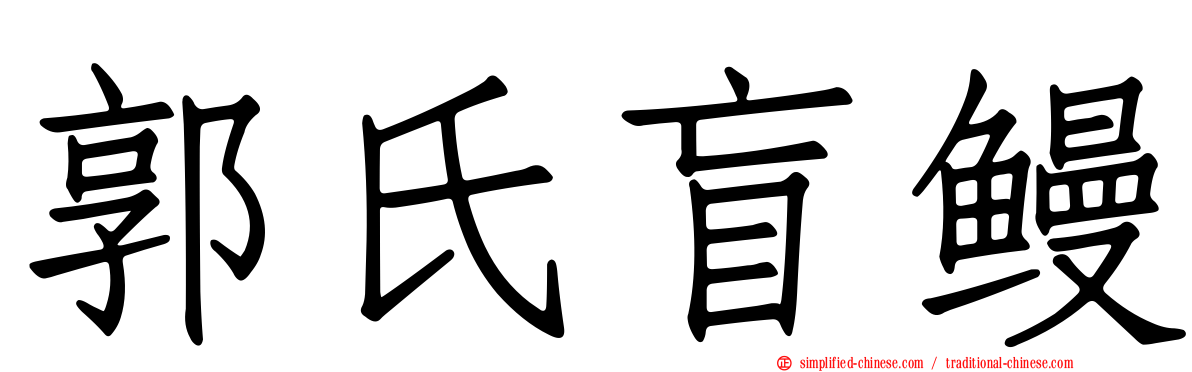 郭氏盲鳗

simplified-chinese.com / traditional-chinese.com